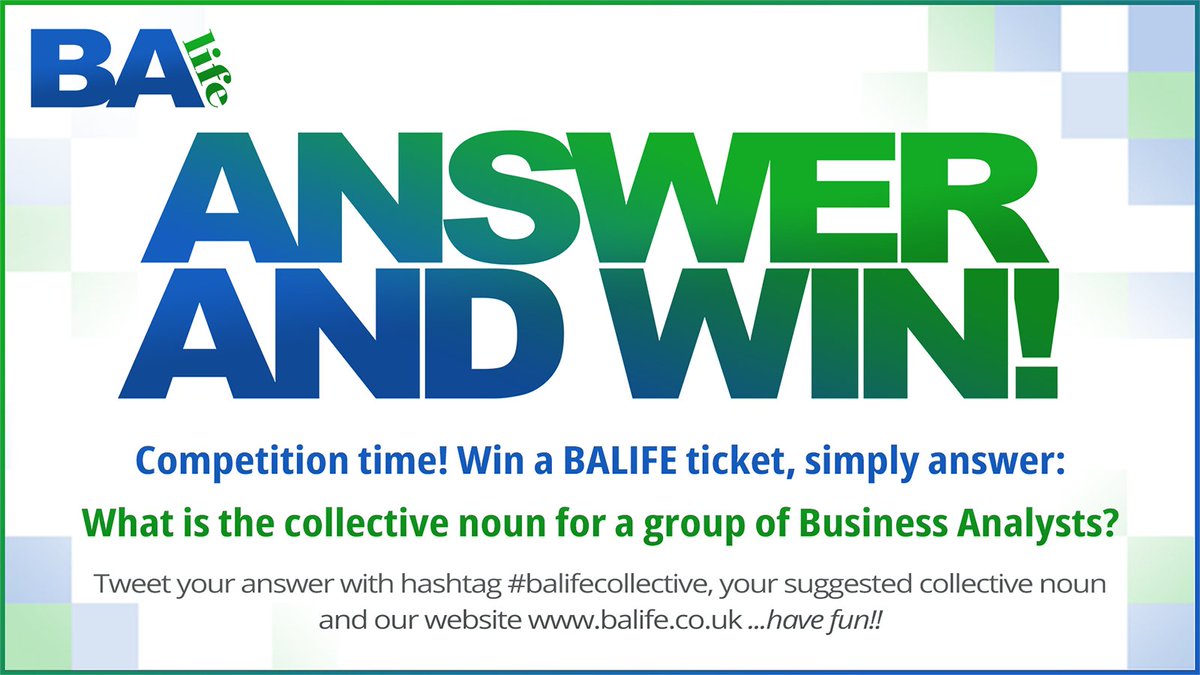 BA life

ANSWER AND WIN!

Competition time! Win a BALIFE ticket, simply answer:

What is the collective noun for a group of Business Analysts?

Tweet your answer with hashtag #balifecollective, your suggested collective noun and our website www.balife.co.uk ...have fun!!